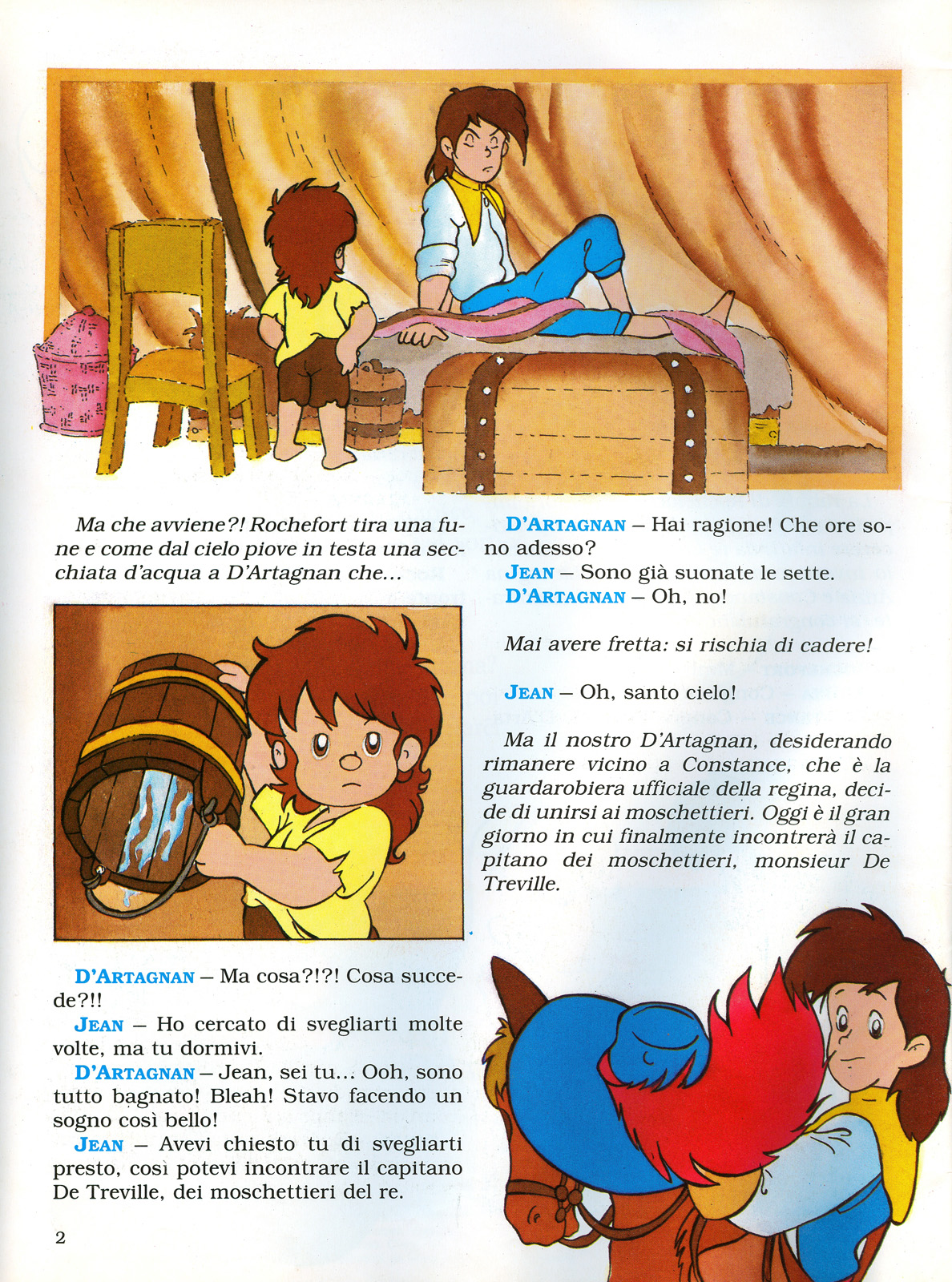 Ma che avviene?! Rochefort tira una fune e come dal cielo piove in testa una secchiata d'acqua a D'Artagnan che...

D'ARTAGNAN – Ma cosa?!?! Cosa succede?!!

JEAN – Ho cercato di svegliarti molte volte, ma tu dormivi.

D'ARTAGNAN – Jean, sei tu... Ooh, sono tutto bagnato! Bleah! Stavo facendo un sogno così bello!

JEAN – Avevi chiesto tu di svegliarti presto, così potevi incontrare il capitano De Treville, dei moschettieri del re.

D'ARTAGNAN – Hai ragione! Che ore sono adesso?

JEAN – Sono già suonate le sette.

D'ARTAGNAN – Oh, no!

Mai avere fretta: si rischia di cadere!

JEAN – Oh, santo cielo!

Ma il nostro D'Artagnan, desiderando rimanere vicino a Constance, che è la guardarobiera ufficiale della regina, decide di unirsi ai moschettieri. Oggi è il gran giorno in cui finalmente incontrerà il capitano dei moschettieri, monsieur De Treville.

2